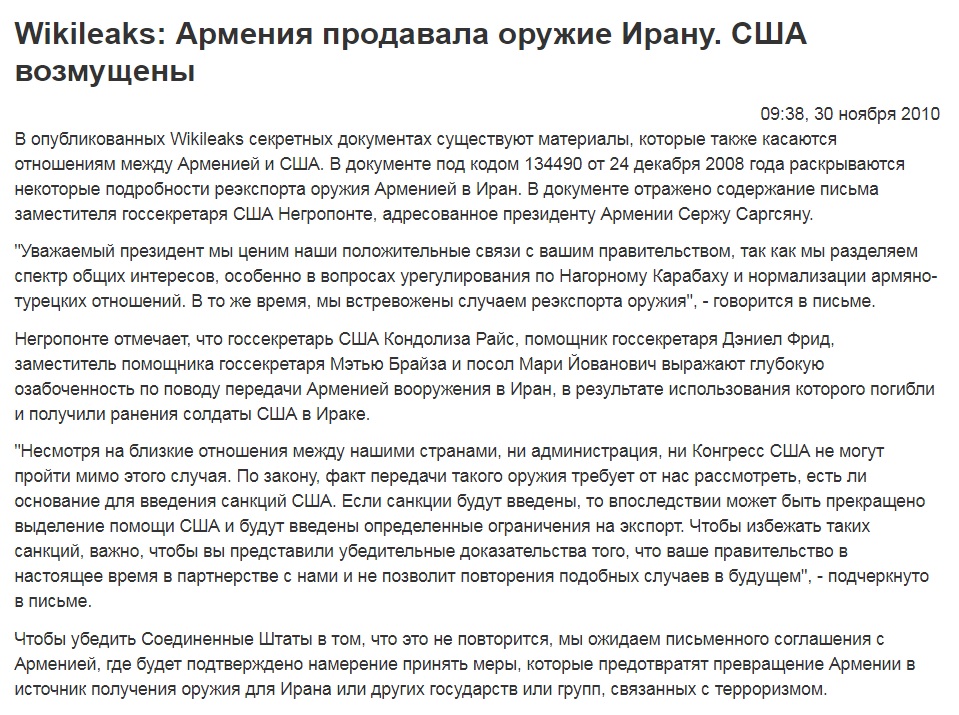 Wikileaks: Армения продавала оружие Ирану. США возмущены

09:38, 30 ноября 2010

В опубликованных Wikileaks секретных документах существуют материалы, которые также касаются отношениям между Арменией и США. В документе под кодом 134490 от 24 декабря 2008 года раскрываются некоторые подробности реэкспорта оружия Арменией в Иран. В документе отражено содержание письма заместителя госсекретаря США Негропонте, адресованное президенту Армении Сержу Саргсяну.

"Уважаемый президент мы ценим наши положительные связи с вашим правительством, так как мы разделяем спектр общих интересов, особенно в вопросах урегулирования по Нагорному Карабаху и нормализации армяно-турецких отношений. В то же время, мы встревожены случаем реэкспорта оружия", - говорится в письме.

Негропонте отмечает, что госсекретарь США Кондолиза Райс, помощник госсекретаря Дэниел Фрид, заместитель помощника госсекретаря Мэтью Брайза и посол Мари Йованович выражают глубокую озабоченность по поводу передачи Арменией вооружения в Иран, в результате использования которого погибли и получили ранения солдаты США в Ираке.

"Несмотря на близкие отношения между нашими странами, ни администрация, ни Конгресс США не могут пройти мимо этого случая. По закону, факт передачи такого оружия требует от нас рассмотреть, есть ли основание для введения санкций США. Если санкции будут введены, то впоследствии может быть прекращено выделение помощи США и будут введены определенные ограничения на экспорт. Чтобы избежать таких санкций, важно, чтобы вы представили убедительные доказательства того, что ваше правительство в настоящее время в партнерстве с нами и не позволит повторения подобных случаев в будущем", - подчеркнуто в письме.

Чтобы убедить Соединенные Штаты в том, что это не повторится, мы ожидаем письменного соглашения с Арменией, где будет подтверждено намерение принять меры, которые предотвратят превращение Армении в источник получения оружия для Ирана или других государств или групп, связанных с терроризмом.